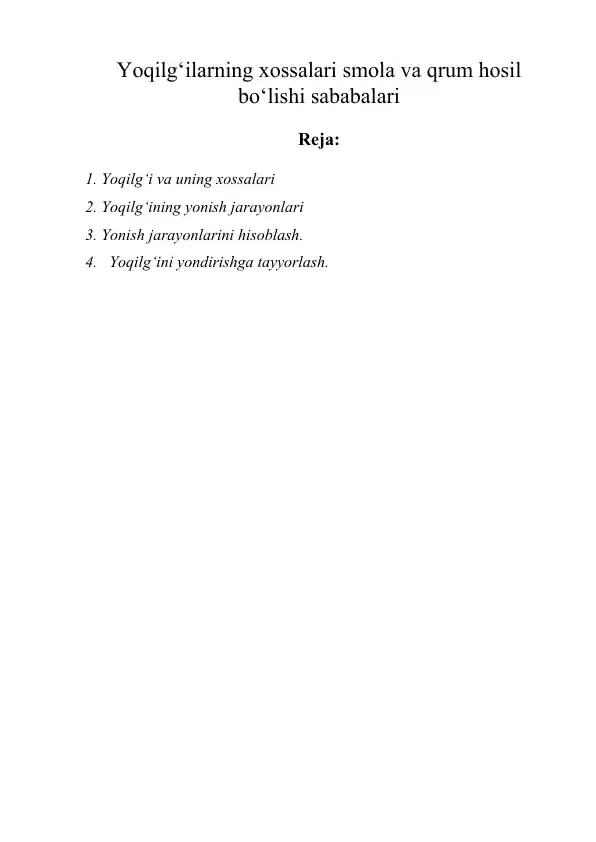 Yoqilg‘ilarning xossalari smola va qrum hosil bo‘lishi sababalari

Reja:

1. Yoqilg‘i va uning xossalari
2. Yoqilg‘ining yonish jarayonlari
3. Yonish jarayonlarini hisoblash.
4. Yoqilg‘ini yondirishga tayyorlash.